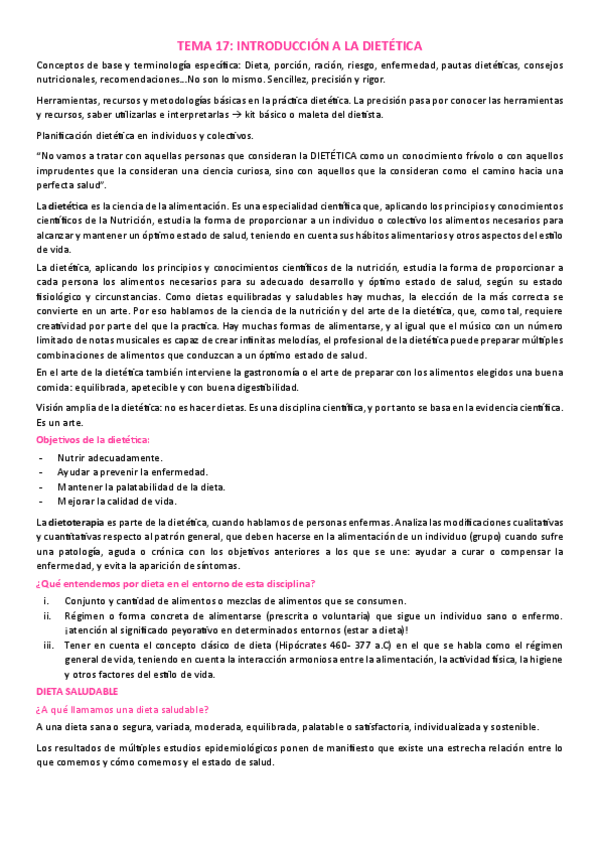 TEMA 17: INTRODUCCIÓN A LA DIETÉTICA

Conceptos de base y terminología específica: Dieta, porción, ración, riesgo, enfermedad, pautas dietéticas, consejos nutricionales, recomendaciones…No son lo mismo. Sencillez, precisión y rigor.

Herramientas, recursos y metodologías básicas en la práctica dietética. La precisión pasa por conocer las herramientas y recursos, saber utilizarlas e interpretarlas → kit básico o maleta del dietista.

Planificación dietética en individuos y colectivos.

"No vamos a tratar con aquellas personas que consideran la DIETÉTICA como un conocimiento frívolo o con aquellos imprudentes que la consideran una ciencia curiosa, sino con aquellos que la consideran como el camino hacia una perfecta salud".

La dietética es la ciencia de la alimentación. Es una especialidad científica que, aplicando los principios y conocimientos científicos de la Nutrición, estudia la forma de proporcionar a un individuo o colectivo los alimentos necesarios para alcanzar y mantener un óptimo estado de salud, teniendo en cuenta sus hábitos alimentarios y otros aspectos del estilo de vida.

La dietética, aplicando los principios y conocimientos científicos de la nutrición, estudia la forma de proporcionar a cada persona los alimentos necesarios para su adecuado desarrollo y óptimo estado de salud, según su estado fisiológico y circunstancias. Como dietas equilibradas y saludables hay muchas, la elección de la más correcta se convierte en un arte. Por eso hablamos de la ciencia de la nutrición y del arte de la dietética, que, como tal, requiere creatividad por parte del que la practica. Hay muchas formas de alimentarse, y al igual que el músico con un número limitado de notas musicales es capaz de crear infinitas melodías, el profesional de la dietética puede preparar múltiples combinaciones de alimentos que conduzcan a un óptimo estado de salud.

En el arte de la dietética también interviene la gastronomía o el arte de preparar con los alimentos elegidos una buena comida: equilibrada, apetecible y con buena digestibilidad.

Visión amplia de la dietética: no es hacer dietas. Es una disciplina científica, y por tanto se basa en la evidencia científica. Es un arte.

Objetivos de la dietética:
- Nutrir adecuadamente.
- Ayudar a prevenir la enfermedad.
- Mantener la palatabilidad de la dieta.
- Mejorar la calidad de vida.

La dietoterapia es parte de la dietética, cuando hablamos de personas enfermas. Analiza las modificaciones cualitativas y cuantitativas respecto al patrón general, que deben hacerse en la alimentación de un individuo (grupo) cuando sufre una patología, aguda o crónica con los objetivos anteriores a los que se une: ayudar a curar o compensar la enfermedad, y evita la aparición de síntomas.

¿Qué entendemos por dieta en el entorno de esta disciplina?
i. Conjunto y cantidad de alimentos o mezclas de alimentos que se consumen.
ii. Régimen o forma concreta de alimentarse (prescrita o voluntaria) que sigue un individuo sano o enfermo. ¡atención al significado peyorativo en determinados entornos (estar a dieta)!
iii. Tener en cuenta el concepto clásico de dieta (Hipócrates 460- 377 a.C) en el que se habla como el régimen general de vida, teniendo en cuenta la interacción armoniosa entre la alimentación, la actividad física, la higiene y otros factores del estilo de vida.

DIETA SALUDABLE

¿A qué llamamos una dieta saludable?

A una dieta sana o segura, variada, moderada, equilibrada, palatable o satisfactoria, individualizada y sostenible.

Los resultados de múltiples estudios epidemiológicos ponen de manifiesto que existe una estrecha relación entre lo que comemos y cómo comemos y el estado de salud.